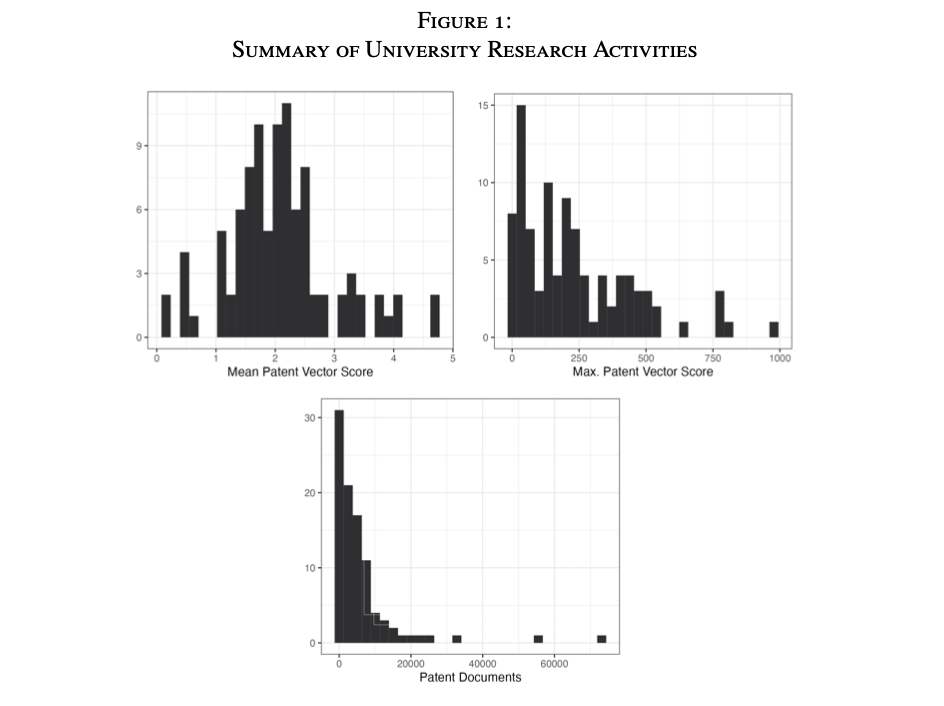 Figure 1:
Summary of University Research Activities

9
6
3
0
0 1 2 3 4 5
Mean Patent Vector Score

15
10
5
0
0 250 500 750 1000
Max. Patent Vector Score

30
20
10
0
0 20000 40000 60000
Patent Documents